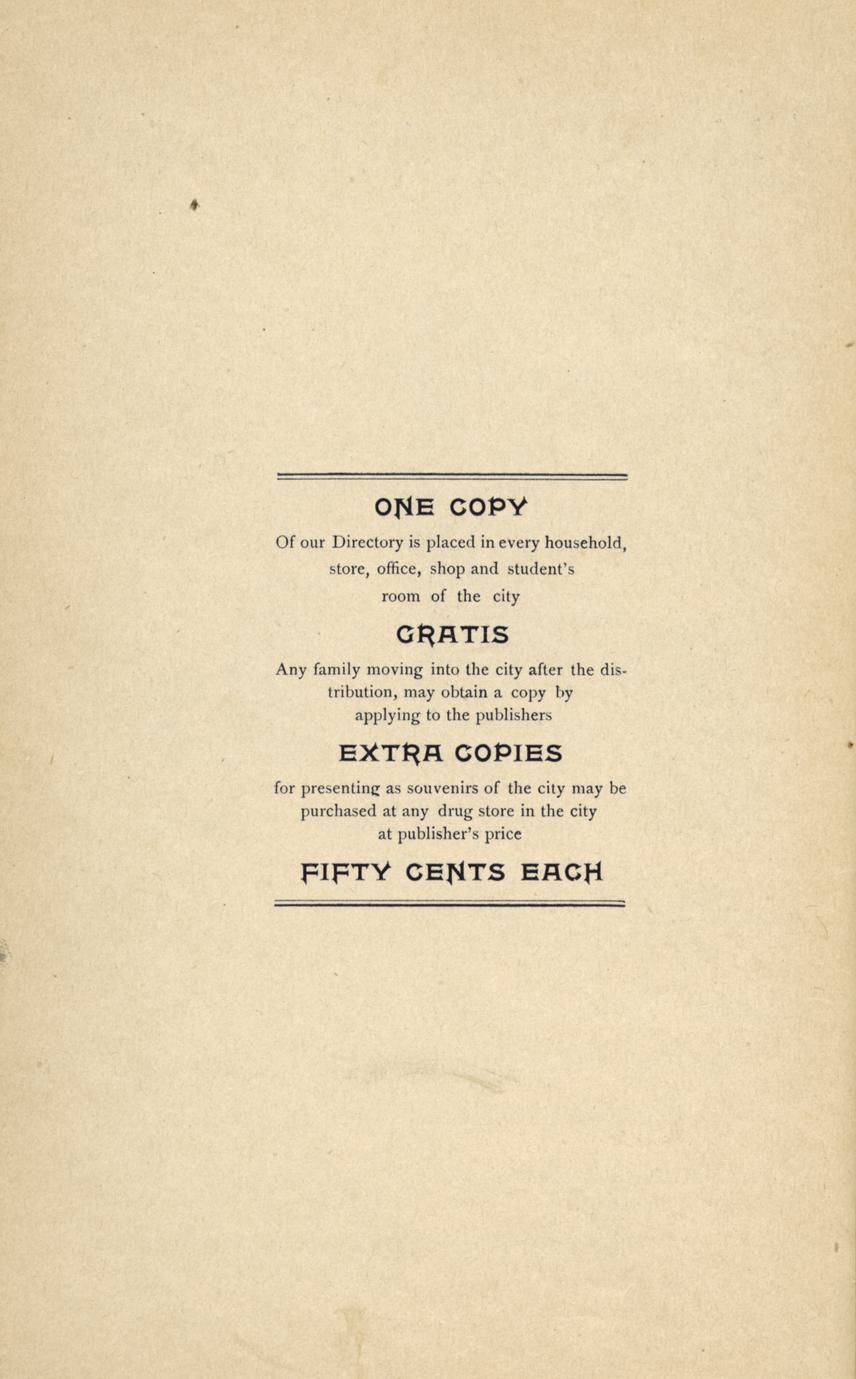 ONE COPY

Of our Directory is placed in every household, store, office, shop and student's room of the city

GRATIS

Any family moving into the city after the distribution, may obtain a copy by applying to the publishers

EXTRA COPIES

for presenting as souvenirs of the city may be purchased at any drug store in the city at publisher's price

FIFTY CENTS EACH